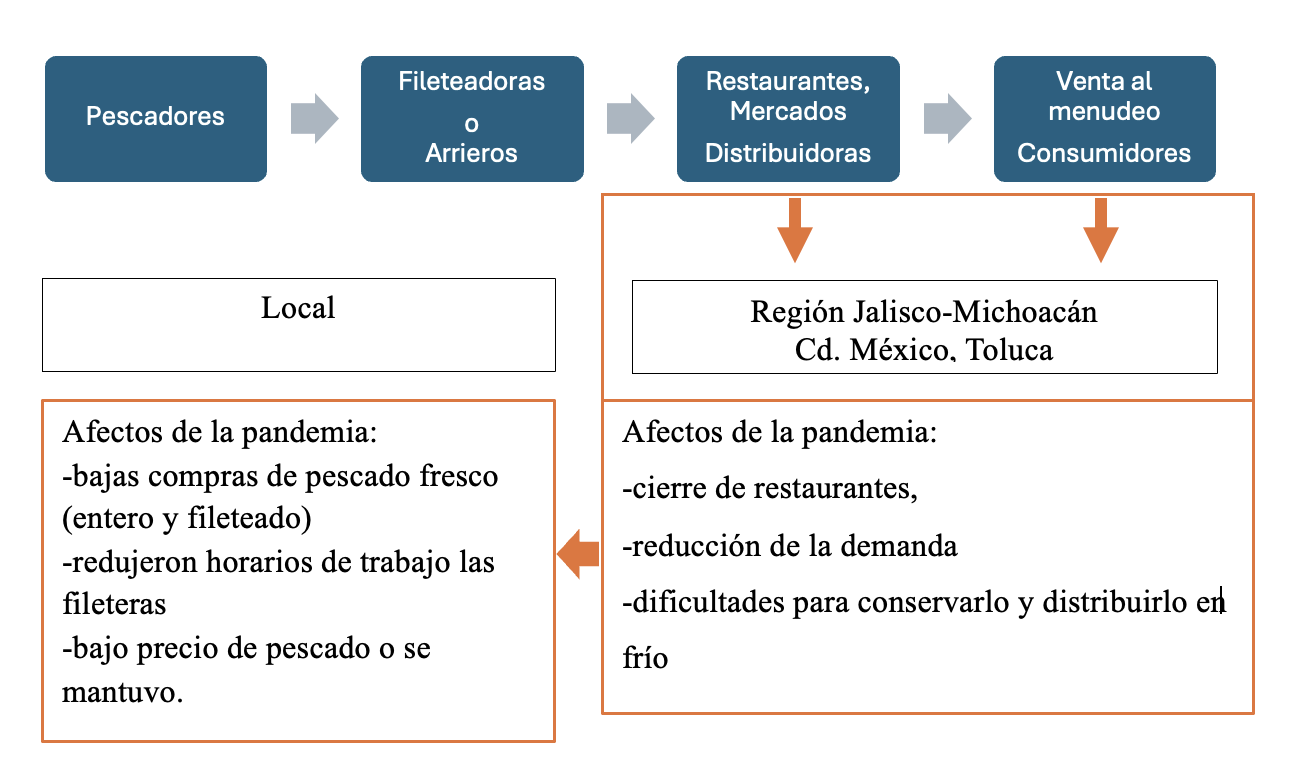 Pescadores

Fileteadoras
o
Arrieros

Restaurantes,
Mercados
Distribuidoras

Venta al
menudeo
Consumidores

Local

Región Jalisco-Michoacán
Cd. México, Toluca

Afectos de la pandemia:
-bajas compras de pescado fresco (entero y fileteado)
-redujeron horarios de trabajo las fileteras
-bajo precio de pescado o se mantuvo.

Afectos de la pandemia:
-cierre de restaurantes,
-reducción de la demanda
-dificultades para conservarlo y distribuirlo en frío